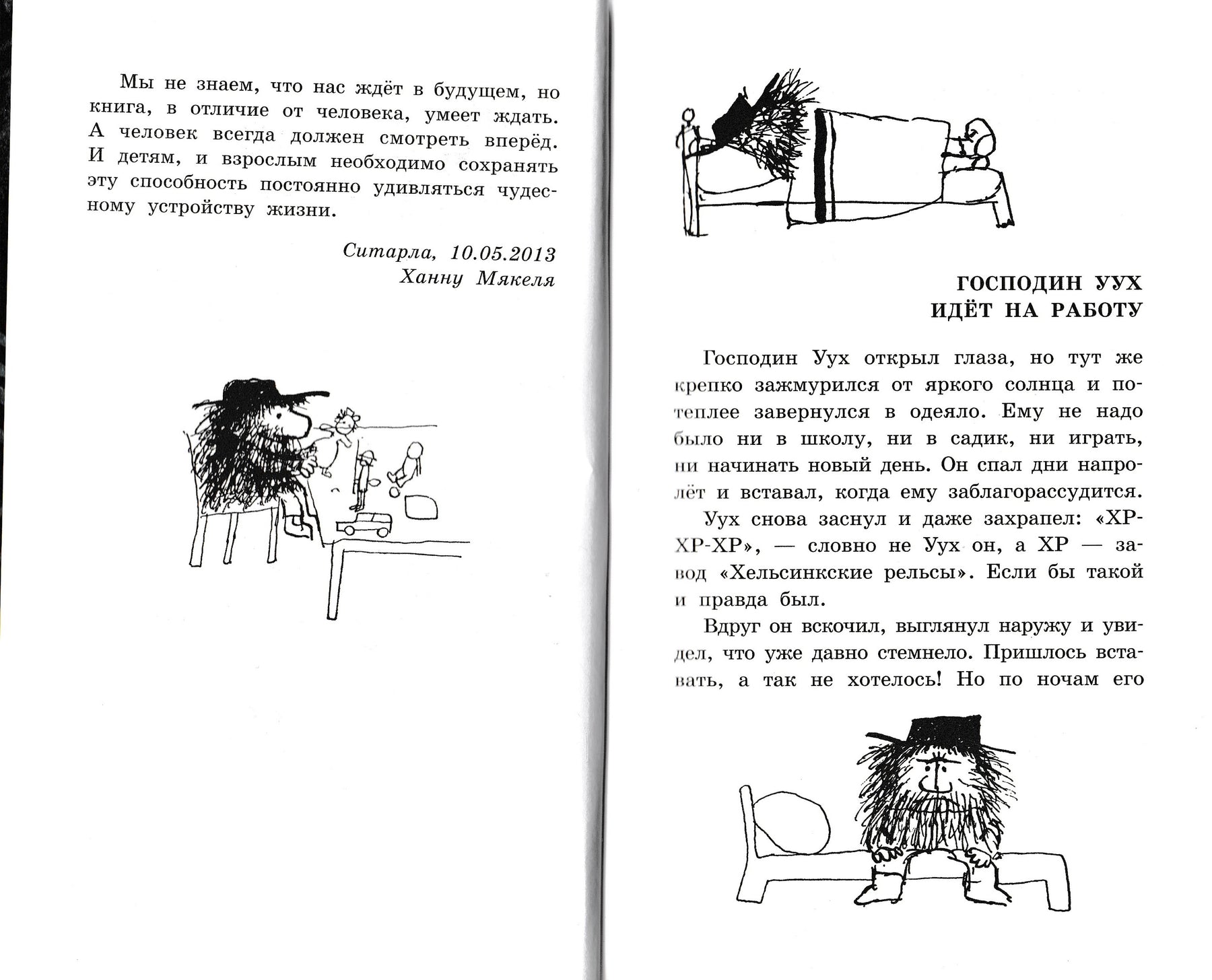 Мы не знаем, что нас ждёт в будущем, но книга, в отличие от человека, умеет ждать. А человек всегда должен смотреть вперёд. И детям, и взрослым необходимо сохранять эту способность постоянно удивляться чудесному устройству жизни.

Ситарла, 10.05.2013
Ханну Мякеля

ГОСПОДИН УУХ
ИДЁТ НА РАБОТУ

Господин Уух открыл глаза, но тут же крепко зажмурился от яркого солнца и потеплее завернулся в одеяло. Ему не надо было ни в школу, ни в садик, ни играть, ни начинать новый день. Он спал дни напролёт и вставал, когда ему заблагорассудится.

Уух снова заснул и даже захрапел: «ХР-ХР-ХР», — словно не Уух он, а ХР — завод «Хельсинкские рельсы». Если бы такой и правда был.

Вдруг он вскочил, выглянул наружу и увидел, что уже давно стемнело. Пришлось вставать, а так не хотелось! Но по ночам его